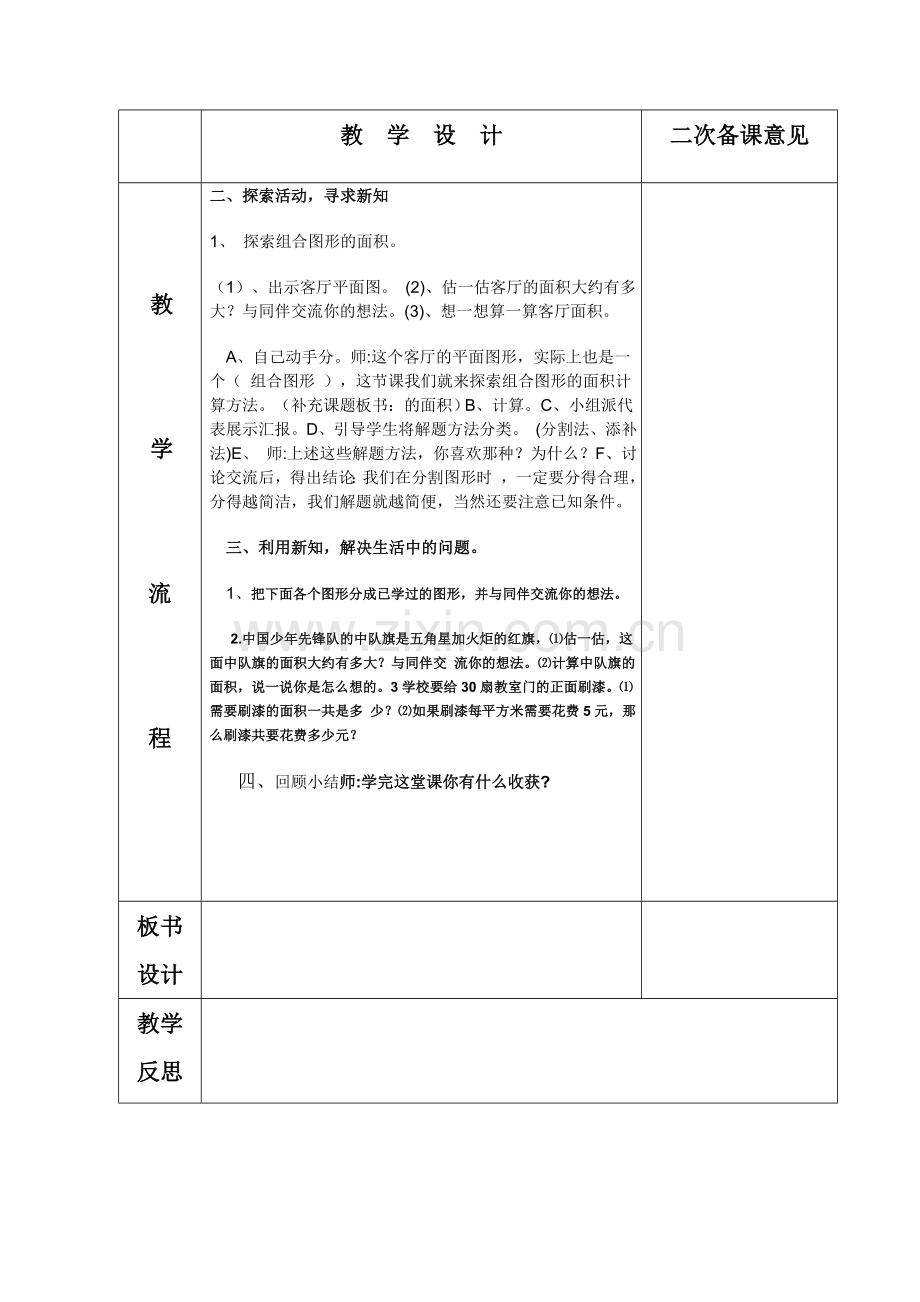 |  | 教 学 设 计 | 二次备课意见 |
|---|---|---|
| 教 学 流 程 | 二、探索活动，寻求新知 1、 探索组合图形的面积。 （1）、出示客厅平面图。 (2)、估一估客厅的面积大约有多大？与同伴交流你的想法。(3)、想一想算一算客厅面积。 A、自己动手分。师:这个客厅的平面图形，实际上也是一个（ 组合图形 ），这节课我们就来探索组合图形的面积计算方法。（补充课题板书：的面积）B、计算。C、小组派代表展示汇报。D、引导学生将解题方法分类。 (分割法、添补法)E、 师:上述这些解题方法，你喜欢那种？为什么？F、讨论交流后，得出结论 我们在分割图形时 ，一定要分得合理，分得越简洁，我们解题就越简便，当然还要注意已知条件。 三、利用新知，解决生活中的问题。 1、把下面各个图形分成已学过的图形，并与同伴交流你的想法。 2.中国少年先锋队的中队旗是五角星加火炬的红旗，⑴估一估，这面中队旗的面积大约有多大？与同伴交 流你的想法。⑵计算中队旗的面积，说一说你是怎么想的。3学校要给30扇教室门的正面刷漆。⑴需要刷漆的面积一共是多 少？⑵如果刷漆每平方米需要花费5元，那么刷漆共要花费多少元？ 四、回顾小结师:学完这堂课你有什么收获? |  |
| 板书设计 |  |  |
| 教学反思 |  |  |

www.zixin.com.cn